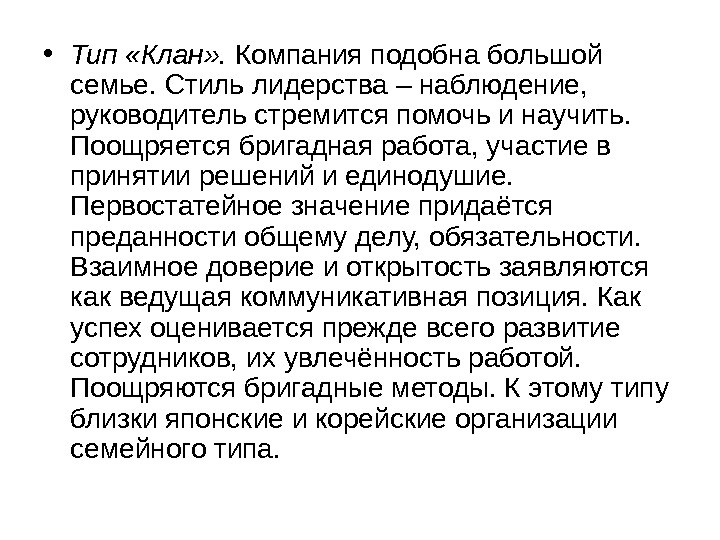 • Тип «Клан». Компания подобна большой семье. Стиль лидерства – наблюдение, руководитель стремится помочь и научить. Поощряется бригадная работа, участие в принятии решений и единодушие. Первостатейное значение придаётся преданности общему делу, обязательности. Взаимное доверие и открытость заявляются как ведущая коммуникативная позиция. Как успех оценивается прежде всего развитие сотрудников, их увлечённость работой. Поощряются бригадные методы. К этому типу близки японские и корейские организации семейного типа.